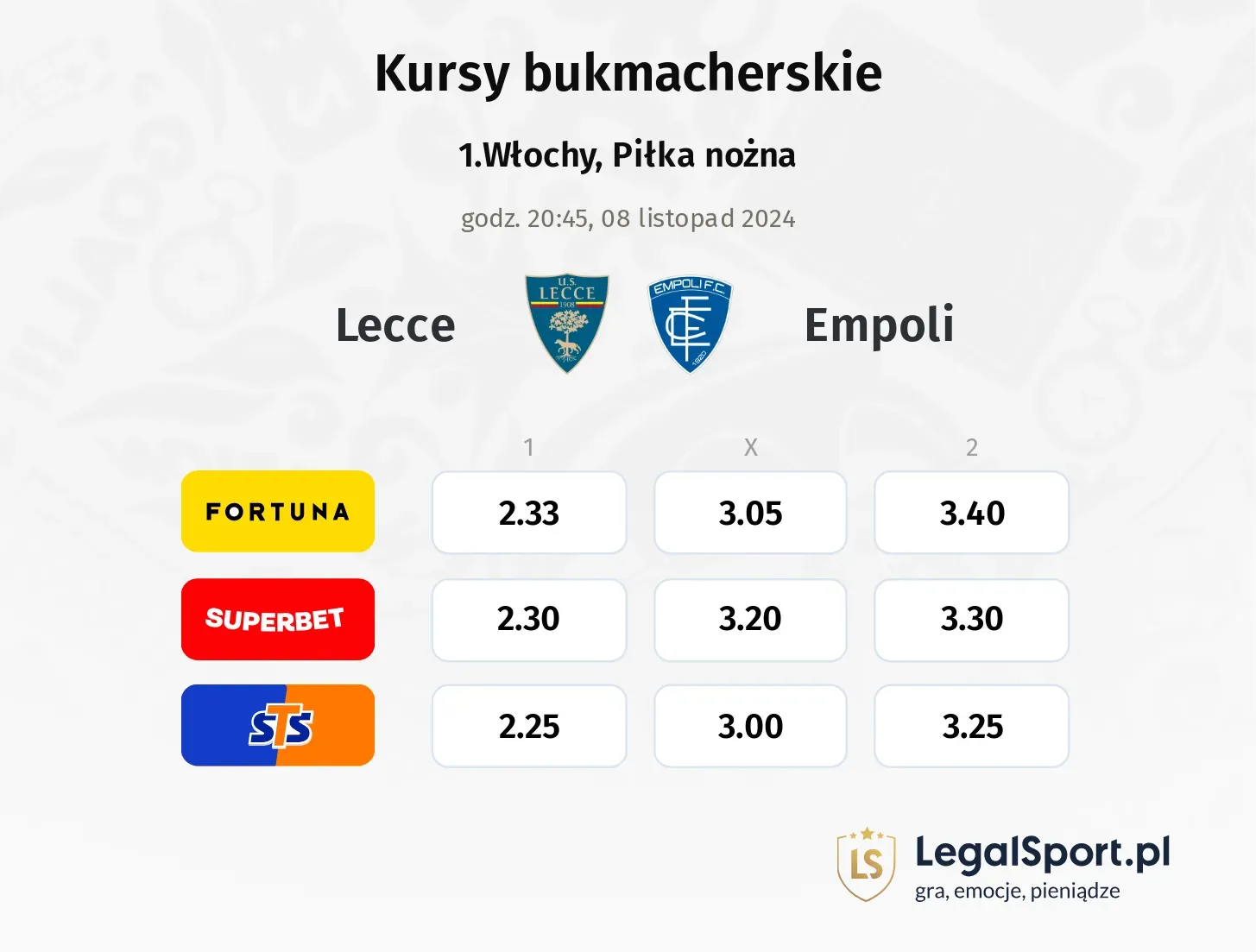 Kursy bukmacherskie

1.Włochy, Piłka nożna

godz. 20:45, 08 listopad 2024

Lecce

U.S. LECCE 1908

EMPOLI F.C. 1920

Empoli

| | 1 | X | 2 |
|---|---|---|---|
| FORTUNA | 2.33 | 3.05 | 3.40 |
| SUPERBET | 2.30 | 3.20 | 3.30 |
| STS | 2.25 | 3.00 | 3.25 |

LS LegalSport.pl
gra, emocje, pieniądze